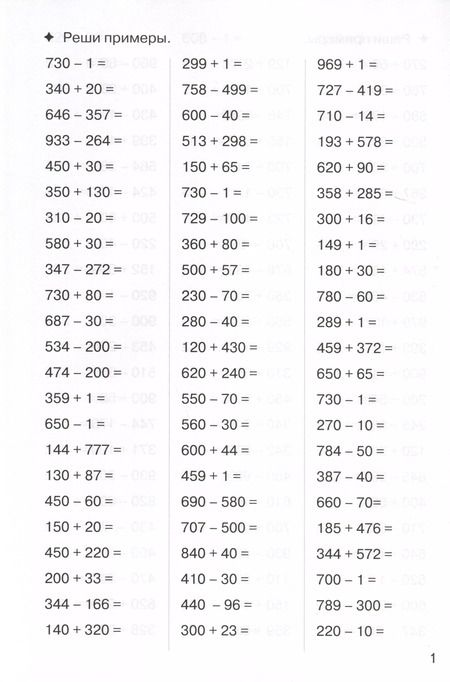 ✦ Реши примеры.

730 – 1 =
340 + 20 =
646 – 357 =
933 – 264 =
450 + 30 =
350 + 130 =
310 – 20 =
580 + 30 =
347 – 272 =
730 + 80 =
687 – 30 =
534 – 200 =
474 – 200 =
359 + 1 =
650 – 1 =
144 + 777 =
130 + 87 =
450 – 60 =
150 + 20 =
450 + 220 =
200 + 33 =
344 – 166 =
140 + 320 =

299 + 1 =
758 – 499 =
600 – 40 =
513 + 298 =
150 + 65 =
730 – 1 =
729 – 100 =
360 + 80 =
500 + 57 =
230 – 70 =
280 – 40 =
120 + 430 =
620 + 240 =
550 – 70 =
560 – 30 =
600 + 44 =
459 + 1 =
690 – 580 =
707 – 500 =
840 + 40 =
410 – 30 =
440 – 96 =
300 + 23 =

969 + 1 =
727 – 419 =
710 – 14 =
193 + 578 =
620 + 90 =
358 + 285 =
300 + 16 =
149 + 1 =
180 + 30 =
780 – 60 =
289 + 1 =
459 + 372 =
650 + 65 =
730 – 1 =
270 – 10 =
784 – 50 =
387 – 40 =
660 – 70=
185 + 476 =
344 + 572 =
700 – 1 =
789 – 300 =
220 – 10 =

1